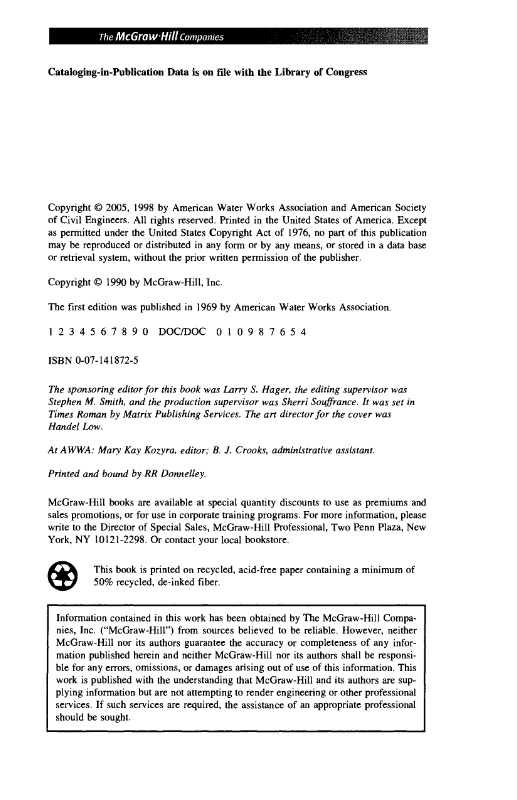 The McGraw·Hill Companies

Cataloging-in-Publication Data is on file with the Library of Congress

Copyright © 2005, 1998 by American Water Works Association and American Society of Civil Engineers. All rights reserved. Printed in the United States of America. Except as permitted under the United States Copyright Act of 1976, no part of this publication may be reproduced or distributed in any form or by any means, or stored in a data base or retrieval system, without the prior written permission of the publisher.

Copyright © 1990 by McGraw-Hill, Inc.

The first edition was published in 1969 by American Water Works Association.

1 2 3 4 5 6 7 8 9 0 DOC/DOC 0 1 0 9 8 7 6 5 4

ISBN 0-07-141872-5

The sponsoring editor for this book was Larry S. Hager, the editing supervisor was Stephen M. Smith, and the production supervisor was Sherri Souffrance. It was set in Times Roman by Matrix Publishing Services. The art director for the cover was Handel Low.

At AWWA: Mary Kay Kozyra, editor; B. J. Crooks, administrative assistant.

Printed and bound by RR Donnelley.

McGraw-Hill books are available at special quantity discounts to use as premiums and sales promotions, or for use in corporate training programs. For more information, please write to the Director of Special Sales, McGraw-Hill Professional, Two Penn Plaza, New York, NY 10121-2298. Or contact your local bookstore.

This book is printed on recycled, acid-free paper containing a minimum of 50% recycled, de-inked fiber.

Information contained in this work has been obtained by The McGraw-Hill Companies, Inc. ("McGraw-Hill") from sources believed to be reliable. However, neither McGraw-Hill nor its authors guarantee the accuracy or completeness of any information published herein and neither McGraw-Hill nor its authors shall be responsible for any errors, omissions, or damages arising out of use of this information. This work is published with the understanding that McGraw-Hill and its authors are supplying information but are not attempting to render engineering or other professional services. If such services are required, the assistance of an appropriate professional should be sought.